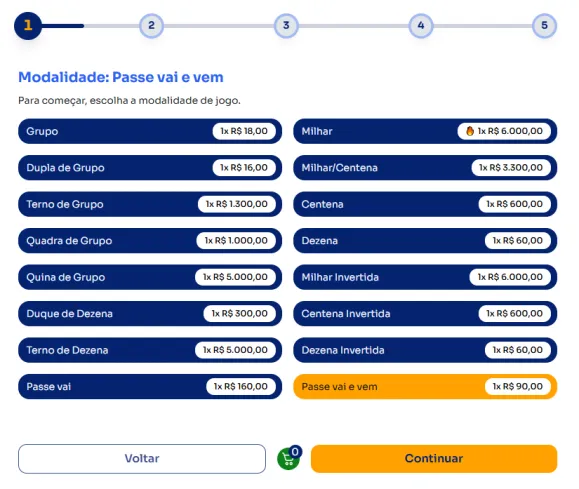 1 2 3 4 5

Modalidade: Passe vai e vem

Para começar, escolha a modalidade de jogo.

Grupo 1x R$ 18,00

Dupla de Grupo 1x R$ 16,00

Terno de Grupo 1x R$ 1.300,00

Quadra de Grupo 1x R$ 1.000,00

Quina de Grupo 1x R$ 5.000,00

Duque de Dezena 1x R$ 300,00

Terno de Dezena 1x R$ 5.000,00

Passe vai 1x R$ 160,00

Milhar 1x R$ 6.000,00

Milhar/Centena 1x R$ 3.300,00

Centena 1x R$ 600,00

Dezena 1x R$ 60,00

Milhar Invertida 1x R$ 6.000,00

Centena Invertida 1x R$ 600,00

Dezena Invertida 1x R$ 60,00

Passe vai e vem 1x R$ 90,00

Voltar

0

Continuar